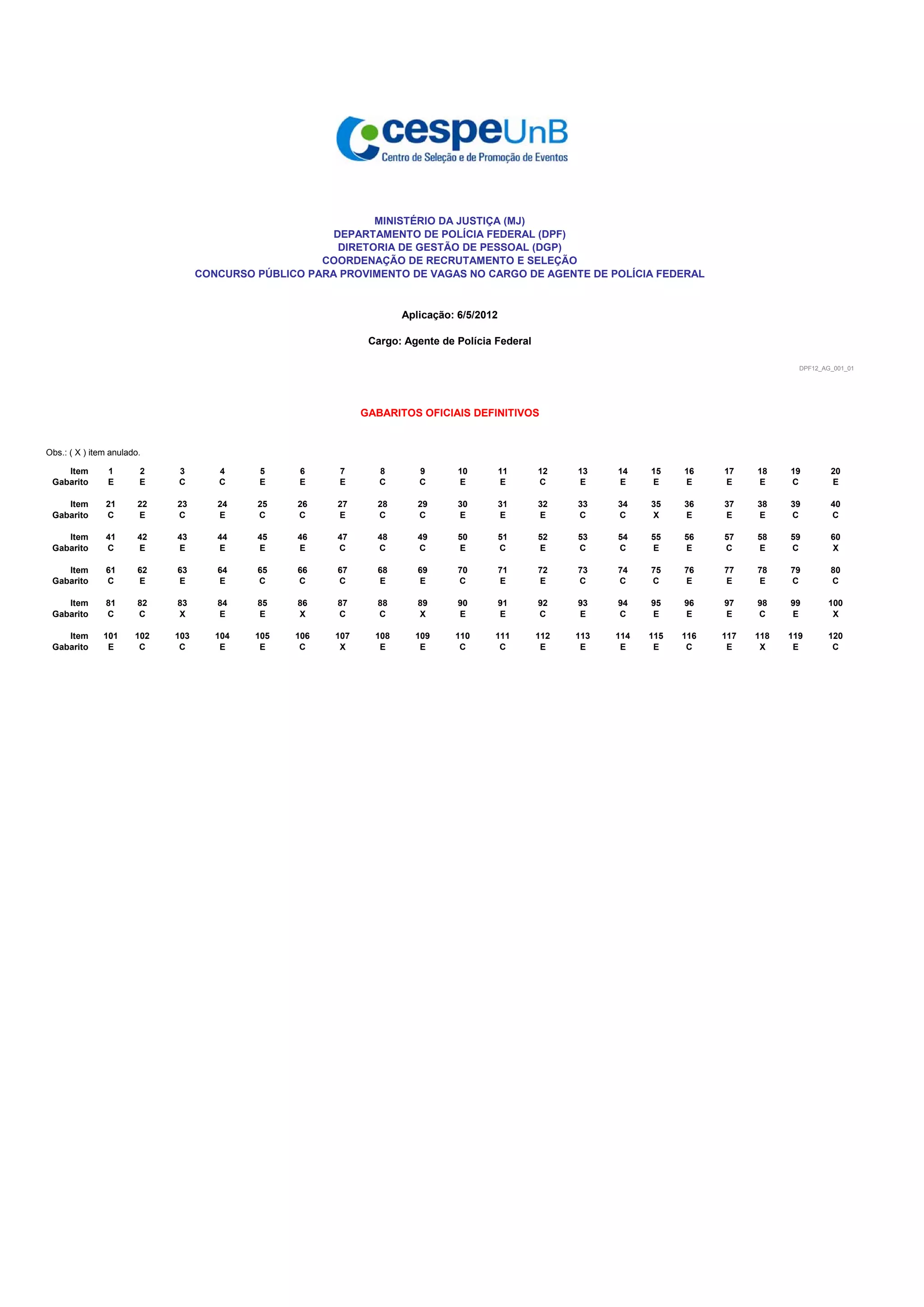 cespeUnB
Centro de Seleção e de Promoção de Eventos

MINISTÉRIO DA JUSTIÇA (MJ)
DEPARTAMENTO DE POLÍCIA FEDERAL (DPF)
DIRETORIA DE GESTÃO DE PESSOAL (DGP)
COORDENAÇÃO DE RECRUTAMENTO E SELEÇÃO
CONCURSO PÚBLICO PARA PROVIMENTO DE VAGAS NO CARGO DE AGENTE DE POLÍCIA FEDERAL

Aplicação: 6/5/2012

Cargo: Agente de Polícia Federal

DPF12_AG_001_01

GABARITOS OFICIAIS DEFINITIVOS

Obs.: ( X ) item anulado.

| Item | 1 | 2 | 3 | 4 | 5 | 6 | 7 | 8 | 9 | 10 | 11 | 12 | 13 | 14 | 15 | 16 | 17 | 18 | 19 | 20 |
|---|---|---|---|---|---|---|---|---|---|---|---|---|---|---|---|---|---|---|---|---|
| Gabarito | E | E | C | C | E | E | E | C | C | E | E | C | E | E | E | E | E | E | C | E |
| Item | 21 | 22 | 23 | 24 | 25 | 26 | 27 | 28 | 29 | 30 | 31 | 32 | 33 | 34 | 35 | 36 | 37 | 38 | 39 | 40 |
| Gabarito | C | E | C | E | C | C | E | C | C | E | E | E | C | C | X | E | E | E | C | C |
| Item | 41 | 42 | 43 | 44 | 45 | 46 | 47 | 48 | 49 | 50 | 51 | 52 | 53 | 54 | 55 | 56 | 57 | 58 | 59 | 60 |
| Gabarito | C | E | E | E | E | E | C | C | C | E | C | E | C | C | E | E | C | E | C | X |
| Item | 61 | 62 | 63 | 64 | 65 | 66 | 67 | 68 | 69 | 70 | 71 | 72 | 73 | 74 | 75 | 76 | 77 | 78 | 79 | 80 |
| Gabarito | C | E | E | E | C | C | C | E | E | C | E | E | C | C | C | E | E | E | C | C |
| Item | 81 | 82 | 83 | 84 | 85 | 86 | 87 | 88 | 89 | 90 | 91 | 92 | 93 | 94 | 95 | 96 | 97 | 98 | 99 | 100 |
| Gabarito | C | C | X | E | E | X | C | C | X | E | E | C | E | C | E | E | E | C | E | X |
| Item | 101 | 102 | 103 | 104 | 105 | 106 | 107 | 108 | 109 | 110 | 111 | 112 | 113 | 114 | 115 | 116 | 117 | 118 | 119 | 120 |
| Gabarito | E | C | C | E | E | C | X | E | E | C | C | E | E | E | E | C | E | X | E | C |